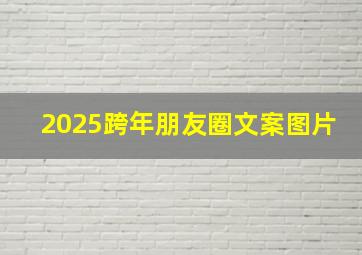 2025跨年朋友圈文案图片